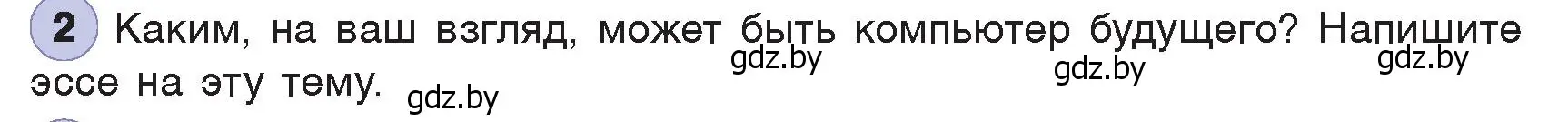 2 Каким, на ваш взгляд, может быть компьютер будущего? Напишите эссе на эту тему.

gdz.by gdz.by gdz.by gdz.by